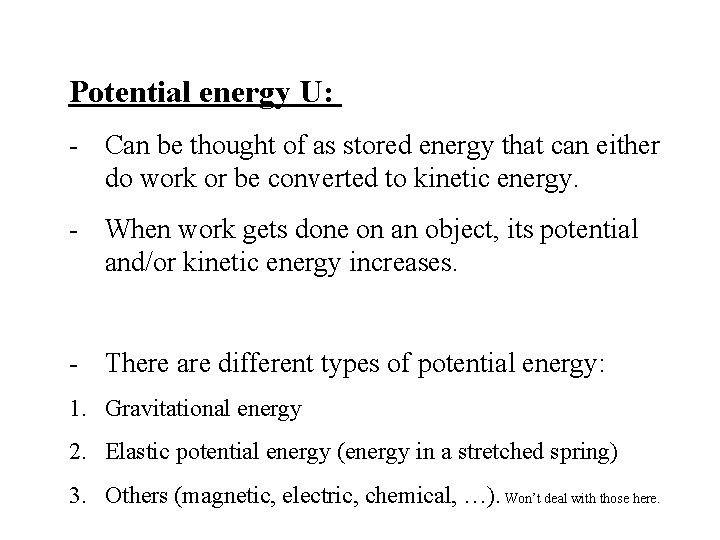 Potential energy U:

- Can be thought of as stored energy that can either do work or be converted to kinetic energy.

- When work gets done on an object, its potential and/or kinetic energy increases.

- There are different types of potential energy:

1. Gravitational energy

2. Elastic potential energy (energy in a stretched spring)

3. Others (magnetic, electric, chemical, …). Won't deal with those here.